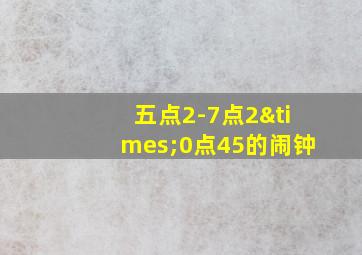 五点2-7点2&times;0点45的闹钟